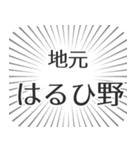 地元
はるひ野